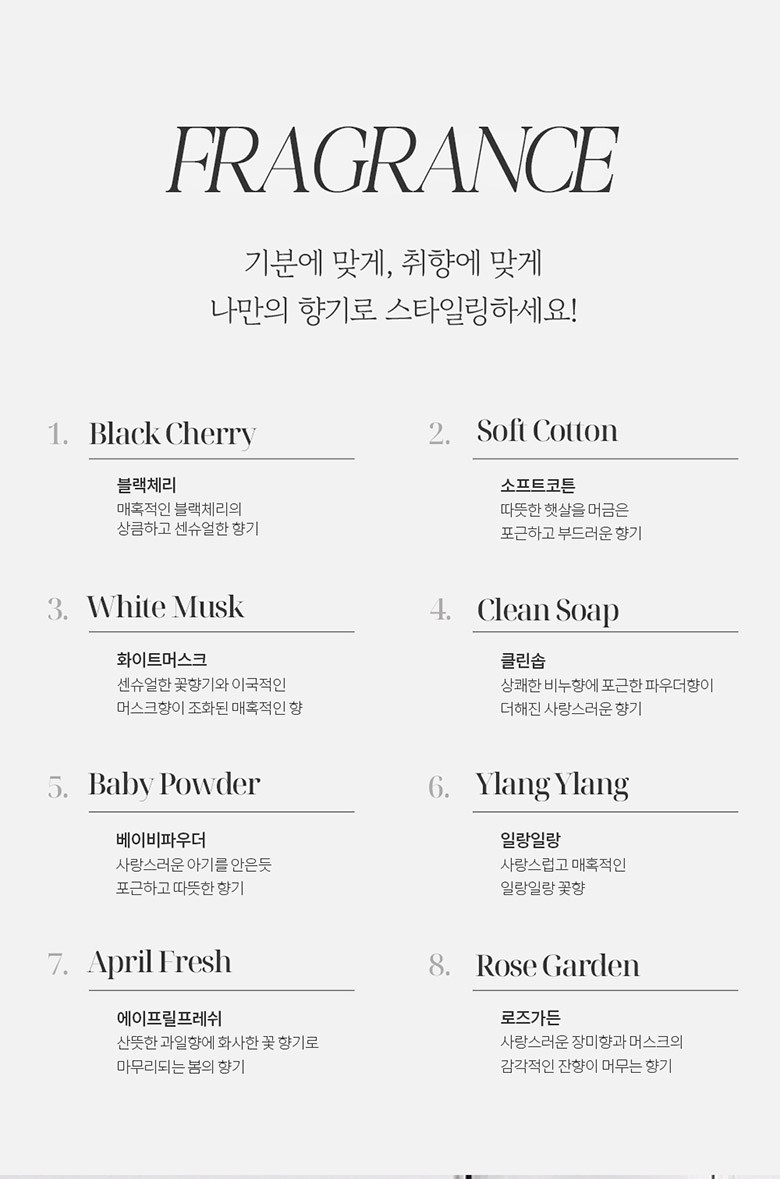 FRAGRANCE

기분에 맞게, 취향에 맞게
나만의 향기로 스타일링하세요!

1. Black Cherry

블랙체리
매혹적인 블랙체리의
상큼하고 센슈얼한 향기

2. Soft Cotton

소프트코튼
따뜻한 햇살을 머금은
포근하고 부드러운 향기

3. White Musk

화이트머스크
센슈얼한 꽃향기와 이국적인
머스크향이 조화된 매혹적인 향

4. Clean Soap

클린솝
상쾌한 비누향에 포근한 파우더향이
더해진 사랑스러운 향기

5. Baby Powder

베이비파우더
사랑스러운 아기를 안은듯
포근하고 따뜻한 향기

6. Ylang Ylang

일랑일랑
사랑스럽고 매혹적인
일랑일랑 꽃향

7. April Fresh

에이프릴프레쉬
산뜻한 과일향에 화사한 꽃 향기로
마무리되는 봄의 향기

8. Rose Garden

로즈가든
사랑스러운 장미향과 머스크의
감각적인 잔향이 머무는 향기